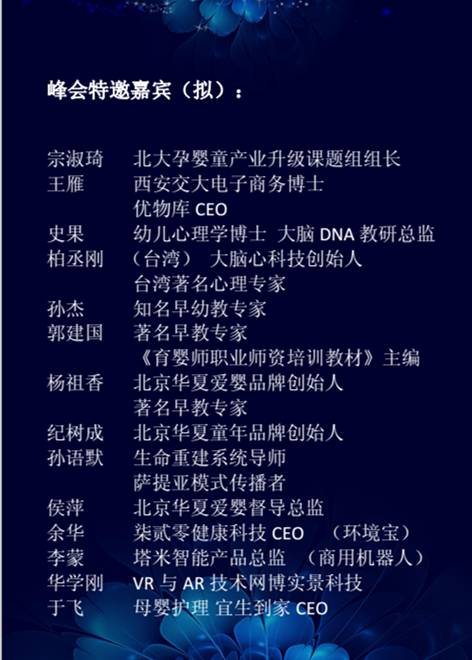 峰会特邀嘉宾（拟）：

宗淑琦 北大孕婴童产业升级课题组组长
王雁 西安交大电子商务博士
优物库CEO
史果 幼儿心理学博士 大脑DNA教研总监
柏丞刚 （台湾） 大脑心科技创始人
台湾著名心理专家
孙杰 知名早幼教专家
郭建国 著名早教专家
《育婴师职业师资培训教材》主编
杨祖香 北京华夏爱婴品牌创始人
著名早教专家
纪树成 北京华夏童年品牌创始人
孙语默 生命重建系统导师
萨提亚模式传播者
侯萍 北京华夏爱婴督导总监
余华 柒贰零健康科技CEO （环境宝）
李蒙 塔米智能产品总监 （商用机器人）
华学刚 VR与AR技术网博实景科技
于飞 母婴护理 宜生到家CEO